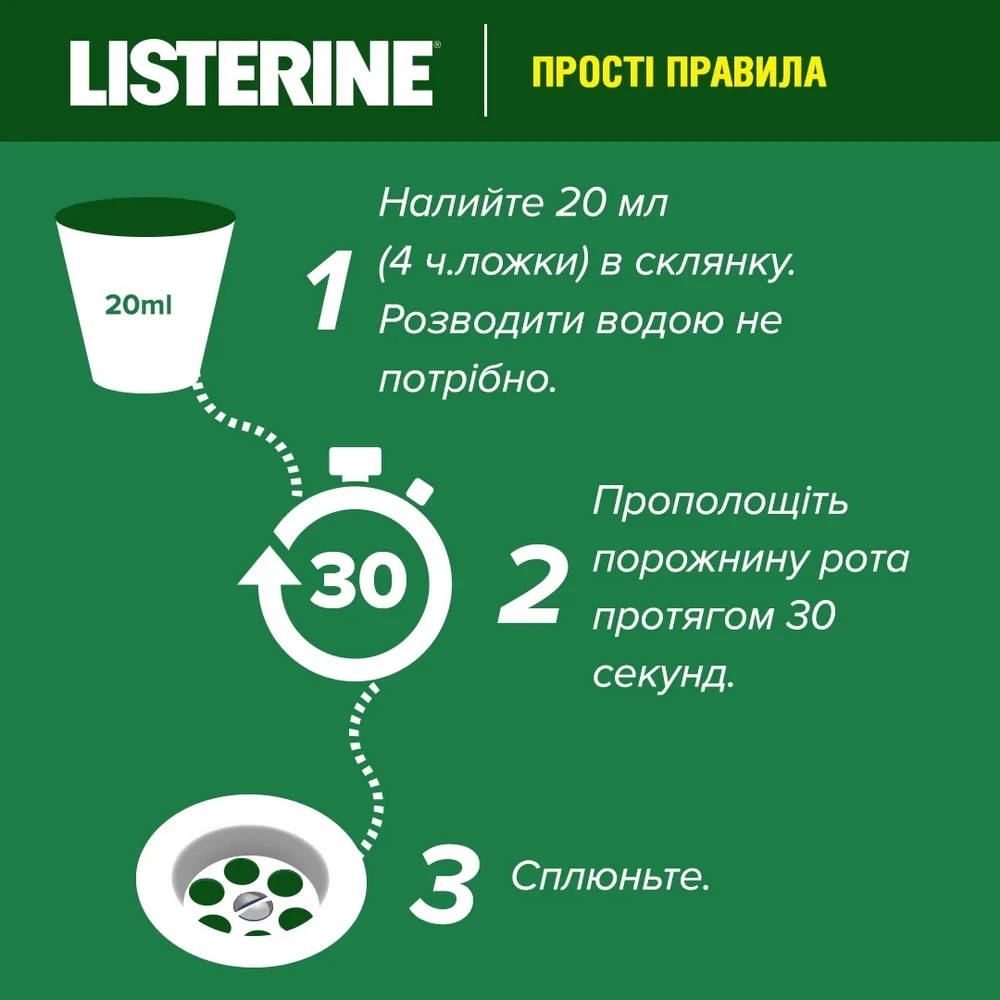 LISTERINE®

ПРОСТІ ПРАВИЛА

20ml

1

Налийте 20 мл (4 ч.ложки) в склянку. Розводити водою не потрібно.

30

2

Прополощіть порожнину рота протягом 30 секунд.

3

Сплюньте.